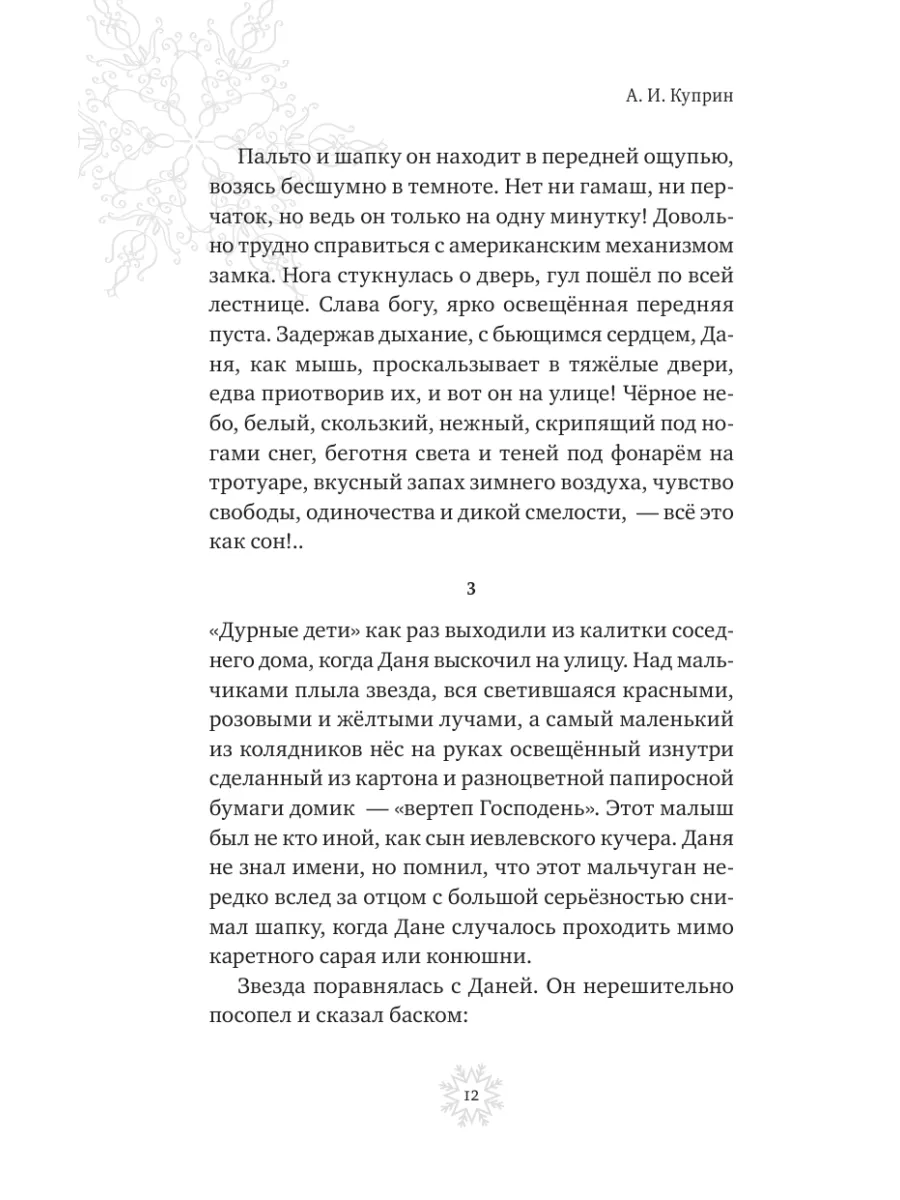 А. И. Куприн

Пальто и шапку он находит в передней ощупью, возясь бесшумно в темноте. Нет ни гамаш, ни перчаток, но ведь он только на одну минутку! Довольно трудно справиться с американским механизмом замка. Нога стукнулась о дверь, гул пошёл по всей лестнице. Слава богу, ярко освещённая передняя пуста. Задержав дыхание, с бьющимся сердцем, Даня, как мышь, проскальзывает в тяжёлые двери, едва приотворив их, и вот он на улице! Чёрное небо, белый, скользкий, нежный, скрипящий под ногами снег, беготня света и теней под фонарём на тротуаре, вкусный запах зимнего воздуха, чувство свободы, одиночества и дикой смелости, — всё это как сон!..

3

«Дурные дети» как раз выходили из калитки соседнего дома, когда Даня выскочил на улицу. Над мальчиками плыла звезда, вся светившаяся красными, розовыми и жёлтыми лучами, а самый маленький из колядников нёс на руках освещённый изнутри сделанный из картона и разноцветной папиросной бумаги домик — «вертеп Господень». Этот малыш был не кто иной, как сын иевлевского кучера. Даня не знал имени, но помнил, что этот мальчуган нередко вслед за отцом с большой серьёзностью снимал шапку, когда Дане случалось проходить мимо каретного сарая или конюшни.

Звезда поравнялась с Даней. Он нерешительно посопел и сказал баском:

12